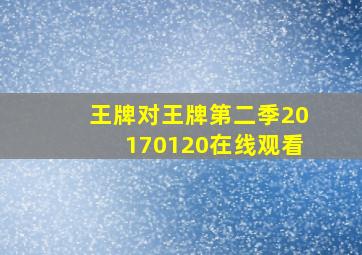 王牌对王牌第二季20170120在线观看